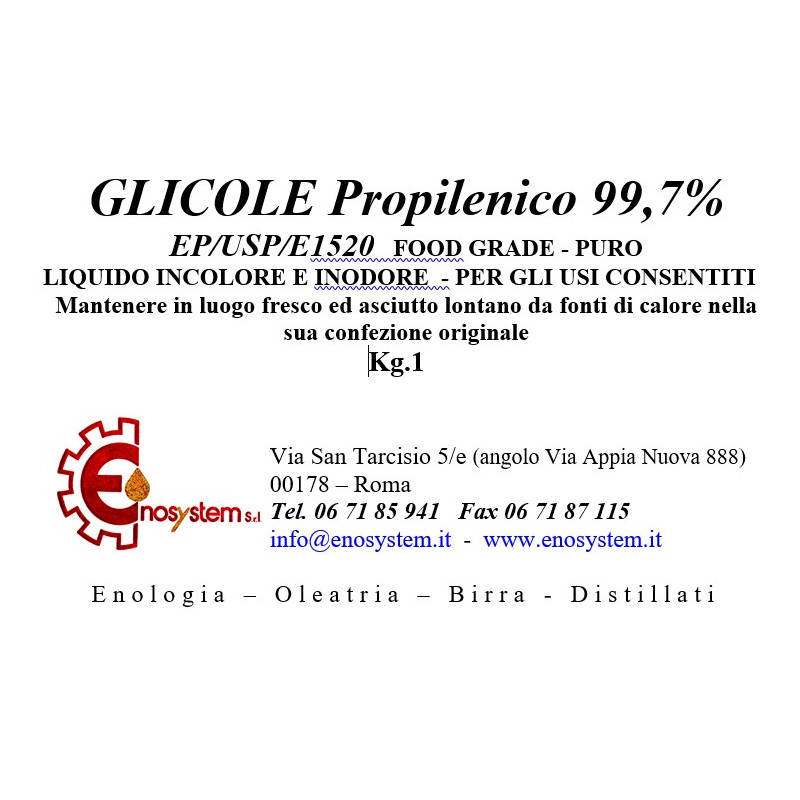 GLICOLE Propilenico 99,7%

EP/USP/E1520 FOOD GRADE - PURO

LIQUIDO INCOLORE E INODORE - PER GLI USI CONSENTITI

Mantenere in luogo fresco ed asciutto lontano da fonti di calore nella sua confezione originale

Kg.1

Enosystem S.r.l

Via San Tarcisio 5/e (angolo Via Appia Nuova 888)
00178 – Roma
Tel. 06 71 85 941 Fax 06 71 87 115
info@enosystem.it - www.enosystem.it

Enologia – Oleatria – Birra - Distillati